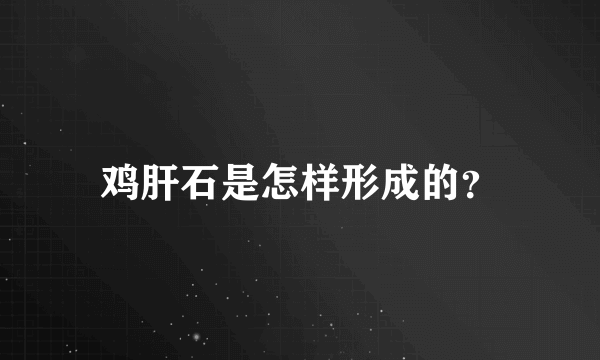 鸡肝石是怎样形成的?